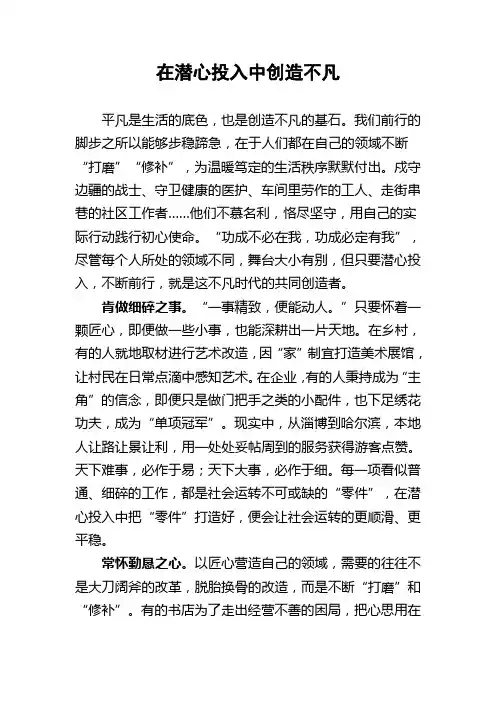 在潜心投入中创造不凡

平凡是生活的底色，也是创造不凡的基石。我们前行的脚步之所以能够步稳蹄急，在于人们都在自己的领域不断“打磨”“修补”，为温暖笃定的生活秩序默默付出。戍守边疆的战士、守卫健康的医护、车间里劳作的工人、走街串巷的社区工作者……他们不慕名利，恪尽坚守，用自己的实际行动践行初心使命。“功成不必在我，功成必定有我”，尽管每个人所处的领域不同，舞台大小有别，但只要潜心投入，不断前行，就是这不凡时代的共同创造者。

肯做细碎之事。“一事精致，便能动人。”只要怀着一颗匠心，即便做一些小事，也能深耕出一片天地。在乡村，有的人就地取材进行艺术改造，因“家”制宜打造美术展馆，让村民在日常点滴中感知艺术。在企业，有的人秉持成为“主角”的信念，即便只是做门把手之类的小配件，也下足绣花功夫，成为“单项冠军”。现实中，从淄博到哈尔滨，本地人让路让景让利，用一处处妥帖周到的服务获得游客点赞。天下难事，必作于易；天下大事，必作于细。每一项看似普通、细碎的工作，都是社会运转不可或缺的“零件”，在潜心投入中把“零件”打造好，便会让社会运转的更顺滑、更平稳。

常怀勤恳之心。以匠心营造自己的领域，需要的往往不是大刀阔斧的改革，脱胎换骨的改造，而是不断“打磨”和“修补”。有的书店为了走出经营不善的困局，把心思用在